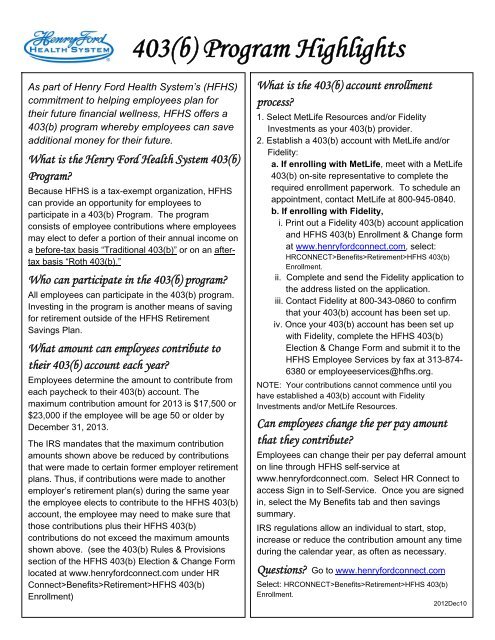 Henry Ford
HEALTH SYSTEM

403(b) Program Highlights

As part of Henry Ford Health System's (HFHS) commitment to helping employees plan for their future financial wellness, HFHS offers a 403(b) program whereby employees can save additional money for their future.

What is the Henry Ford Health System 403(b) Program?

Because HFHS is a tax-exempt organization, HFHS can provide an opportunity for employees to participate in a 403(b) Program. The program consists of employee contributions where employees may elect to defer a portion of their annual income on a before-tax basis "Traditional 403(b)" or on an after-tax basis "Roth 403(b)."

Who can participate in the 403(b) program?

All employees can participate in the 403(b) program. Investing in the program is another means of saving for retirement outside of the HFHS Retirement Savings Plan.

What amount can employees contribute to their 403(b) account each year?

Employees determine the amount to contribute from each paycheck to their 403(b) account. The maximum contribution amount for 2013 is $17,500 or $23,000 if the employee will be age 50 or older by December 31, 2013.

The IRS mandates that the maximum contribution amounts shown above be reduced by contributions that were made to certain former employer retirement plans. Thus, if contributions were made to another employer's retirement plan(s) during the same year the employee elects to contribute to the HFHS 403(b) account, the employee may need to make sure that those contributions plus their HFHS 403(b) contributions do not exceed the maximum amounts shown above. (see the 403(b) Rules & Provisions section of the HFHS 403(b) Election & Change Form located at www.henryfordconnect.com under HR Connect>Benefits>Retirement>HFHS 403(b) Enrollment)

What is the 403(b) account enrollment process?

1. Select MetLife Resources and/or Fidelity Investments as your 403(b) provider.
2. Establish a 403(b) account with MetLife and/or Fidelity:
a. If enrolling with MetLife, meet with a MetLife 403(b) on-site representative to complete the required enrollment paperwork. To schedule an appointment, contact MetLife at 800-945-0840.
b. If enrolling with Fidelity,
i. Print out a Fidelity 403(b) account application and HFHS 403(b) Enrollment & Change form at www.henryfordconnect.com, select: HRCONNECT>Benefits>Retirement>HFHS 403(b) Enrollment.
ii. Complete and send the Fidelity application to the address listed on the application.
iii. Contact Fidelity at 800-343-0860 to confirm that your 403(b) account has been set up.
iv. Once your 403(b) account has been set up with Fidelity, complete the HFHS 403(b) Election & Change Form and submit it to the HFHS Employee Services by fax at 313-874-6380 or employeeservices@hfhs.org.

NOTE: Your contributions cannot commence until you have established a 403(b) account with Fidelity Investments and/or MetLife Resources.

Can employees change the per pay amount that they contribute?

Employees can change their per pay deferral amount on line through HFHS self-service at www.henryfordconnect.com. Select HR Connect to access Sign in to Self-Service. Once you are signed in, select the My Benefits tab and then savings summary.

IRS regulations allow an individual to start, stop, increase or reduce the contribution amount any time during the calendar year, as often as necessary.

Questions? Go to www.henryfordconnect.com
Select: HRCONNECT>Benefits>Retirement>HFHS 403(b) Enrollment.

2012Dec10